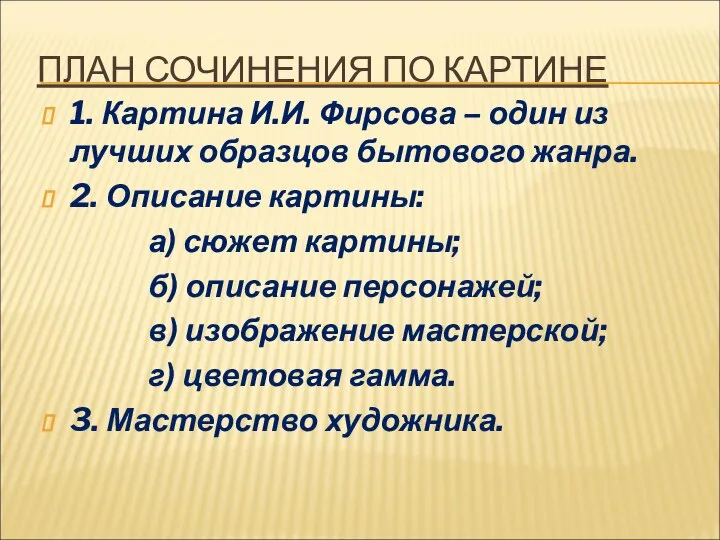 ПЛАН СОЧИНЕНИЯ ПО КАРТИНЕ

1. Картина И.И. Фирсова – один из лучших образцов бытового жанра.

2. Описание картины:

а) сюжет картины;

б) описание персонажей;

в) изображение мастерской;

г) цветовая гамма.

3. Мастерство художника.